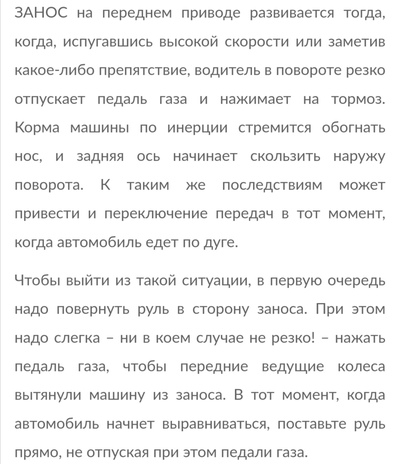 ЗАНОС на переднем приводе развивается тогда, когда, испугавшись высокой скорости или заметив какое-либо препятствие, водитель в повороте резко отпускает педаль газа и нажимает на тормоз. Корма машины по инерции стремится обогнать нос, и задняя ось начинает скользить наружу поворота. К таким же последствиям может привести и переключение передач в тот момент, когда автомобиль едет по дуге.

Чтобы выйти из такой ситуации, в первую очередь надо повернуть руль в сторону заноса. При этом надо слегка – ни в коем случае не резко! – нажать педаль газа, чтобы передние ведущие колеса вытянули машину из заноса. В тот момент, когда автомобиль начнет выравниваться, поставьте руль прямо, не отпуская при этом педали газа.